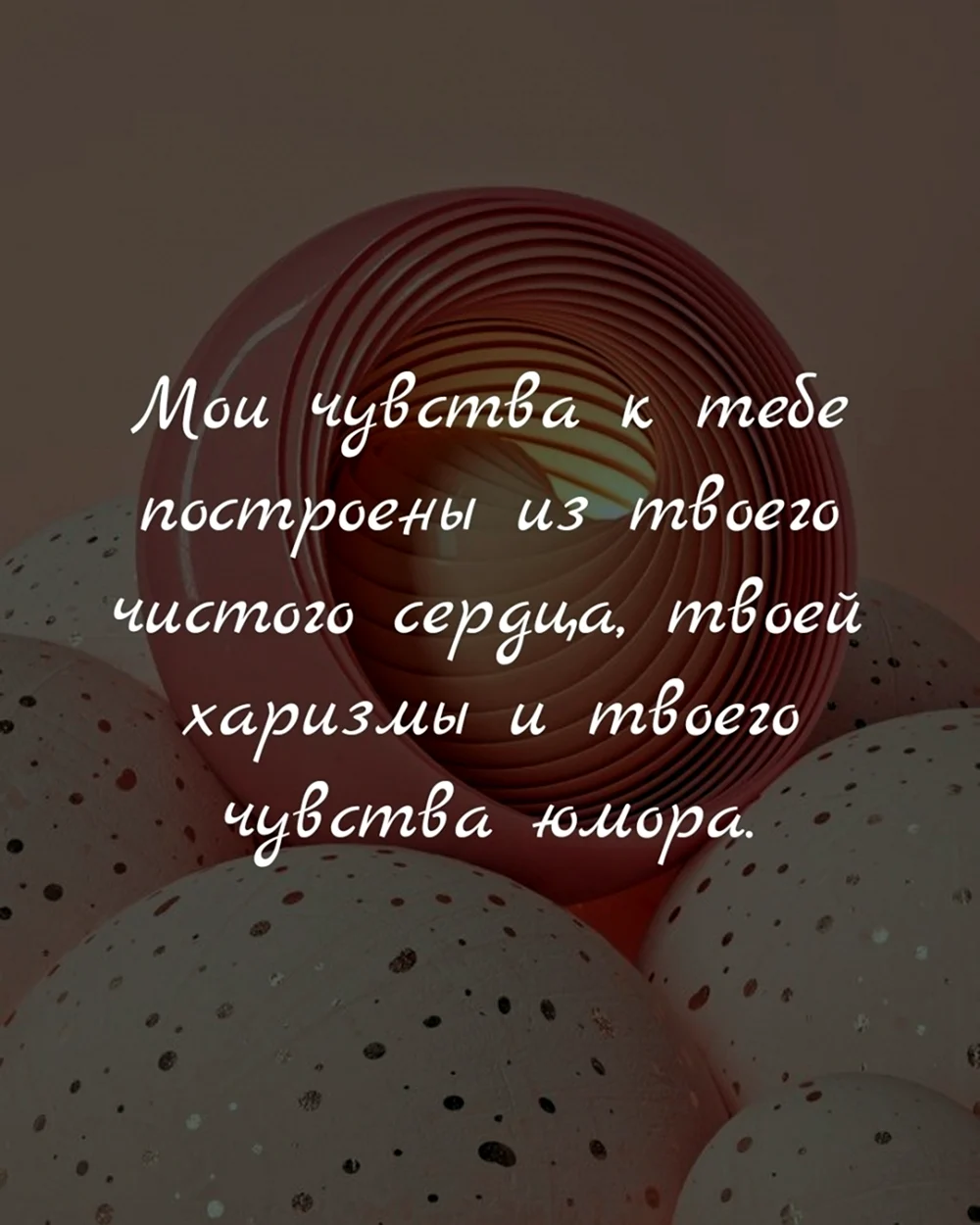 Мои чувства к тебе построены из твоего чистого сердца, твоей харизмы и твоего чувства юмора.